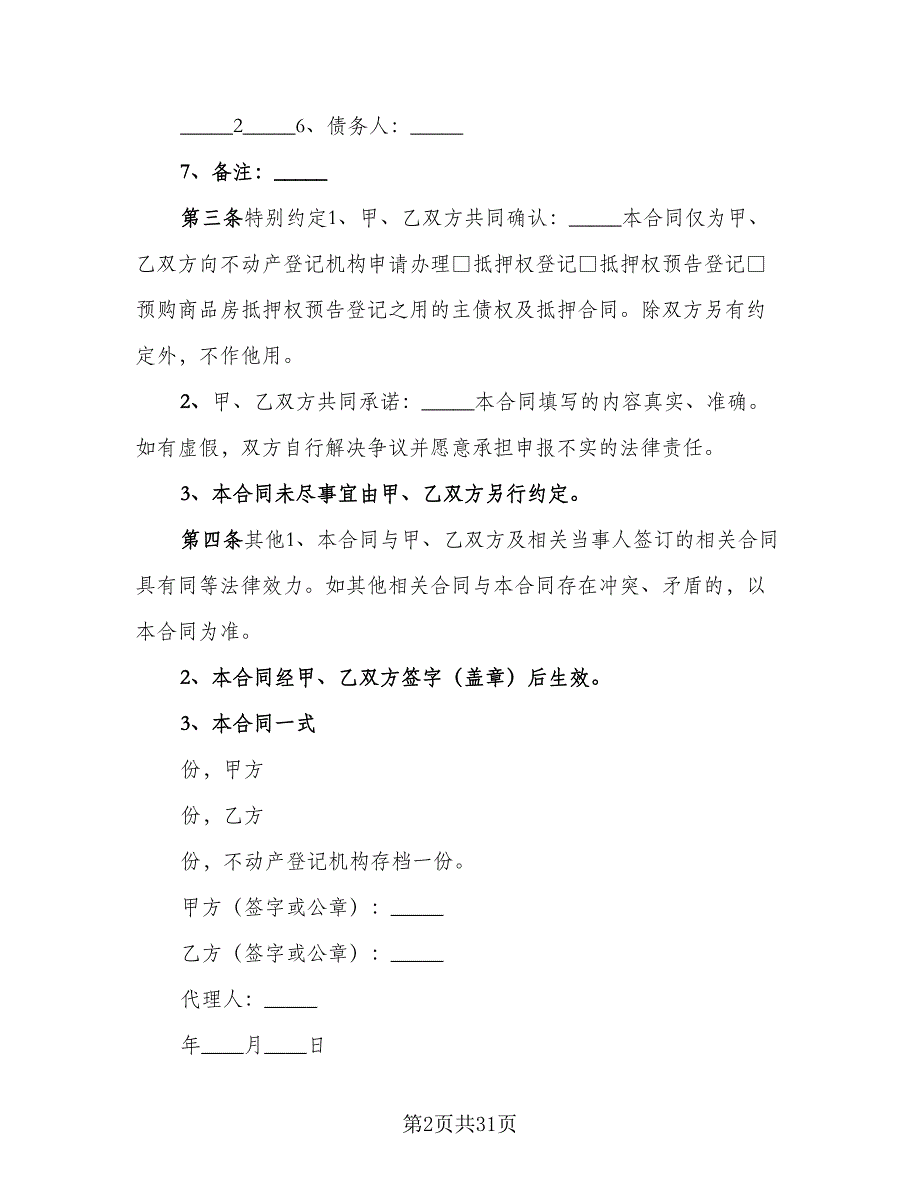 _____2_____6、债务人：_____

7、备注：_____

第三条特别约定1、甲、乙双方共同确认：_____本合同仅为甲、乙双方向不动产登记机构申请办理□抵押权登记□抵押权预告登记□预购商品房抵押权预告登记之用的主债权及抵押合同。除双方另有约定外，不作他用。

2、甲、乙双方共同承诺：_____本合同填写的内容真实、准确。如有虚假，双方自行解决争议并愿意承担申报不实的法律责任。

3、本合同未尽事宜由甲、乙双方另行约定。

第四条其他1、本合同与甲、乙双方及相关当事人签订的相关合同具有同等法律效力。如其他相关合同与本合同存在冲突、矛盾的，以本合同为准。

2、本合同经甲、乙双方签字（盖章）后生效。

3、本合同一式

份，甲方

份，乙方

份，不动产登记机构存档一份。

甲方（签字或公章）：_____

乙方（签字或公章）：_____

代理人：_____

年____月____日

第2页共31页